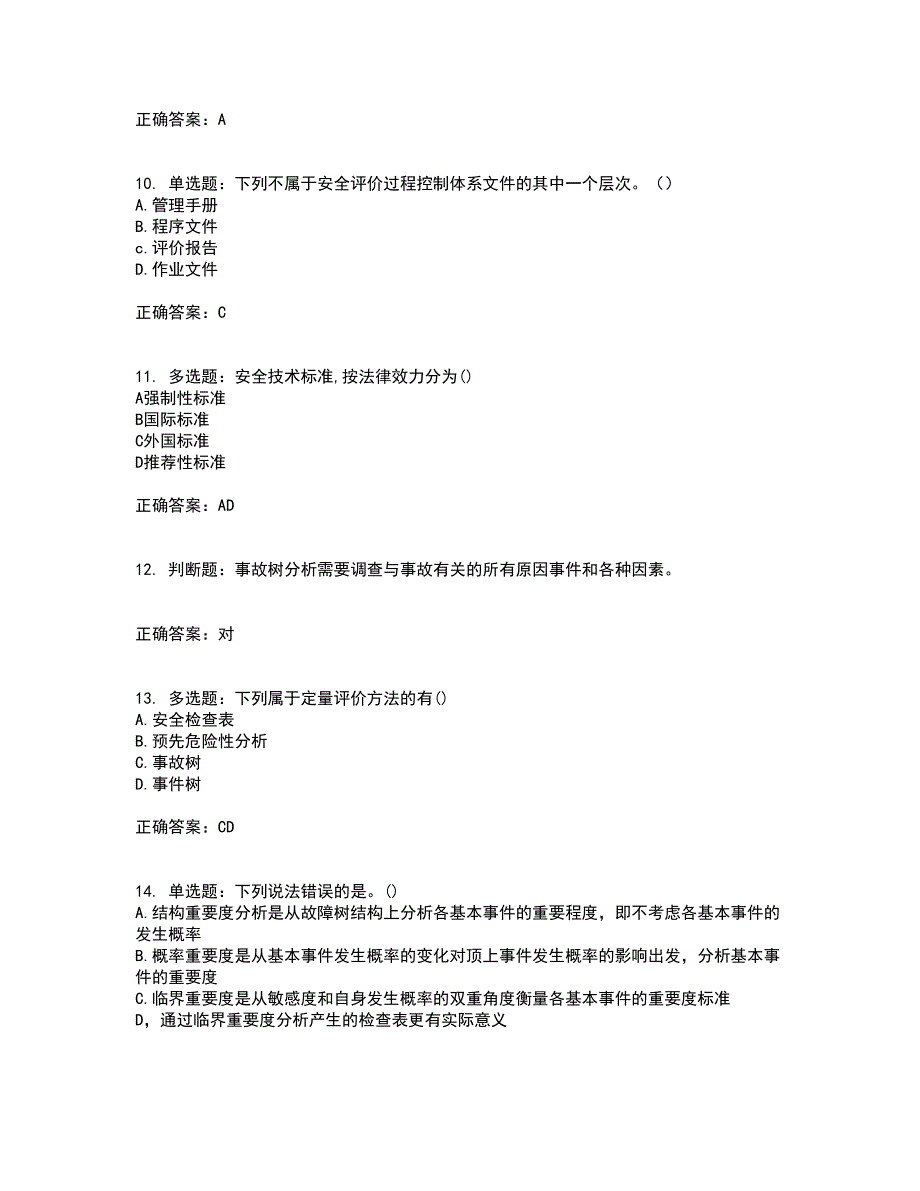 正确答案：A

10. 单选题：下列不属于安全评价过程控制体系文件的其中一个层次。（）
A.管理手册
B.程序文件
c.评价报告
D.作业文件

正确答案：C

11. 多选题：安全技术标准,按法律效力分为()
A强制性标准
B国际标准
C外国标准
D推荐性标准

正确答案：AD

12. 判断题：事故树分析需要调查与事故有关的所有原因事件和各种因素。

正确答案：对

13. 多选题：下列属于定量评价方法的有()
A.安全检查表
B.预先危险性分析
C.事故树
D.事件树

正确答案：CD

14. 单选题：下列说法错误的是。()
A.结构重要度分析是从故障树结构上分析各基本事件的重要程度，即不考虑各基本事件的发生概率
B.概率重要度是从基本事件发生概率的变化对顶上事件发生概率的影响出发，分析基本事件的重要度
C.临界重要度是从敏感度和自身发生概率的双重角度衡量各基本事件的重要度标准
D，通过临界重要度分析产生的检查表更有实际意义